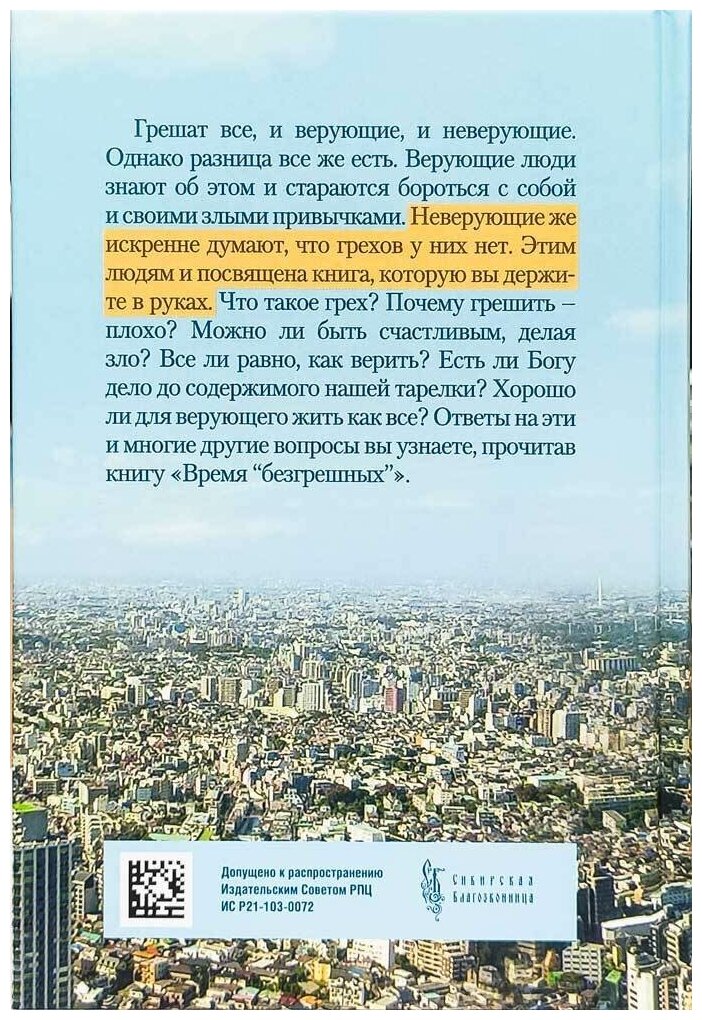 Грешат все, и верующие, и неверующие. Однако разница все же есть. Верующие люди знают об этом и стараются бороться с собой и своими злыми привычками. Неверующие же искренне думают, что грехов у них нет. Этим людям и посвящена книга, которую вы держите в руках. Что такое грех? Почему грешить – плохо? Можно ли быть счастливым, делая зло? Все ли равно, как верить? Есть ли Богу дело до содержимого нашей тарелки? Хорошо ли для верующего жить как все? Ответы на эти и многие другие вопросы вы узнаете, прочитав книгу «Время “безгрешных”».

Допущено к распространению Издательским Советом РПЦ ИС Р21-103-0072

Сибирская Благозвонница